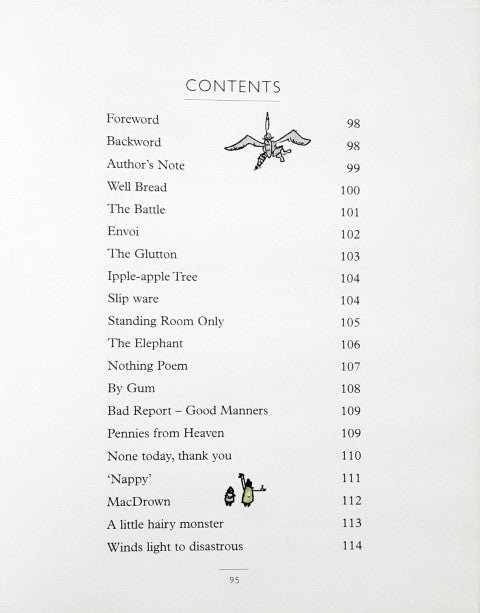 CONTENTS

| | |
|---|---|
| Foreword | 98 |
| Backword | 98 |
| Author's Note | 99 |
| Well Bread | 100 |
| The Battle | 101 |
| Envoi | 102 |
| The Glutton | 103 |
| Ipple-apple Tree | 104 |
| Slip ware | 104 |
| Standing Room Only | 105 |
| The Elephant | 106 |
| Nothing Poem | 107 |
| By Gum | 108 |
| Bad Report – Good Manners | 109 |
| Pennies from Heaven | 109 |
| None today, thank you | 110 |
| 'Nappy' | 111 |
| MacDrown | 112 |
| A little hairy monster | 113 |
| Winds light to disastrous | 114 |

95